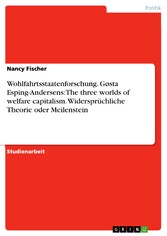 Politik

Nancy Fischer

Wohlfahrtsstaatenforschung. Gøsta Esping-Andersens: The three worlds of welfare capitalism. Widersprüchliche Theorie oder Meilenstein

Studienarbeit

GRIN